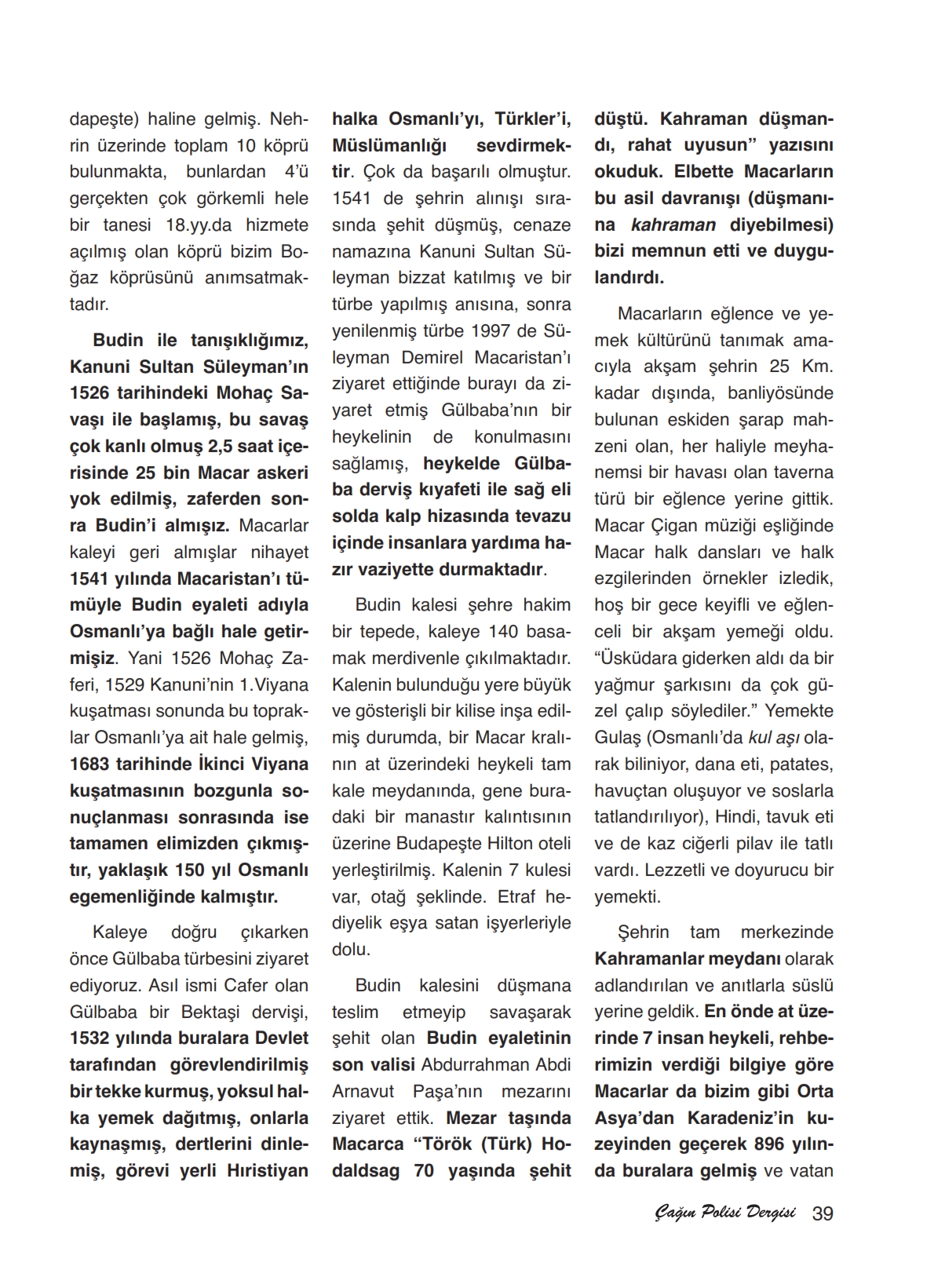 dapeşte) haline gelmiş. Nehrin üzerinde toplam 10 köprü bulunmakta, bunlardan 4'ü gerçekten çok görkemli hele bir tanesi 18.yy.da hizmete açılmış olan köprü bizim Boğaz köprüsünü anımsatmaktadır.

Budin ile tanışıklığımız, Kanuni Sultan Süleyman'ın 1526 tarihindeki Mohaç Savaşı ile başlamış, bu savaş çok kanlı olmuş 2,5 saat içerisinde 25 bin Macar askeri yok edilmiş, zaferden sonra Budin'i almışız. Macarlar kaleyi geri almışlar nihayet 1541 yılında Macaristan'ı tümüyle Budin eyaleti adıyla Osmanlı'ya bağlı hale getirmişiz. Yani 1526 Mohaç Zaferi, 1529 Kanuni'nin 1.Viyana kuşatması sonunda bu topraklar Osmanlı'ya ait hale gelmiş, 1683 tarihinde İkinci Viyana kuşatmasının bozgunla sonuçlanması sonrasında ise tamamen elimizden çıkmıştır, yaklaşık 150 yıl Osmanlı egemenliğinde kalmıştır.

Kaleye doğru çıkarken önce Gülbaba türbesini ziyaret ediyoruz. Asıl ismi Cafer olan Gülbaba bir Bektaşi dervişi, 1532 yılında buralara Devlet tarafından görevlendirilmiş bir tekke kurmuş, yoksul halka yemek dağıtmış, onlarla kaynaşmış, dertlerini dinlemiş, görevi yerli Hıristiyan halka Osmanlı'yı, Türkler'i, Müslümanlığı sevdirmektir. Çok da başarılı olmuştur. 1541 de şehrin alınışı sırasında şehit düşmüş, cenaze namazına Kanuni Sultan Süleyman bizzat katılmış ve bir türbe yapılmış anısına, sonra yenilenmiş türbe 1997 de Süleyman Demirel Macaristan'ı ziyaret ettiğinde burayı da ziyaret etmiş Gülbaba'nın bir heykelinin de konulmasını sağlamış, heykelde Gülbaba derviş kıyafeti ile sağ eli solda kalp hizasında tevazu içinde insanlara yardıma hazır vaziyette durmaktadır.

Budin kalesi şehre hakim bir tepede, kaleye 140 basamak merdivenle çıkılmaktadır. Kalenin bulunduğu yere büyük ve gösterişli bir kilise inşa edilmiş durumda, bir Macar kralının at üzerindeki heykeli tam kale meydanında, gene buradaki bir manastır kalıntısının üzerine Budapeşte Hilton oteli yerleştirilmiş. Kalenin 7 kulesi var, otağ şeklinde. Etraf hediyelik eşya satan işyerleriyle dolu.

Budin kalesini düşmana teslim etmeyip savaşarak şehit olan Budin eyaletinin son valisi Abdurrahman Abdi Arnavut Paşa'nın mezarını ziyaret ettik. Mezar taşında Macarca "Török (Türk) Hodaldsag 70 yaşında şehit düştü. Kahraman düşmandı, rahat uyusun" yazısını okuduk. Elbette Macarların bu asil davranışı (düşmanına kahraman diyebilmesi) bizi memnun etti ve duygulandırdı.

Macarların eğlence ve yemek kültürünü tanımak amacıyla akşam şehrin 25 Km. kadar dışında, banliyösünde bulunan eskiden şarap mahzeni olan, her haliyle meyhanemsi bir havası olan taverna türü bir eğlence yerine gittik. Macar Çigan müziği eşliğinde Macar halk dansları ve halk ezgilerinden örnekler izledik, hoş bir gece keyifli ve eğlenceli bir akşam yemeği oldu. "Üsküdara giderken aldı da bir yağmur şarkısını da çok güzel çalıp söylediler." Yemekte Gulaş (Osmanlı'da kul aşı olarak biliniyor, dana eti, patates, havuçtan oluşuyor ve soslarla tatlandırılıyor), Hindi, tavuk eti ve de kaz ciğerli pilav ile tatlı vardı. Lezzetli ve doyurucu bir yemekti.

Şehrin tam merkezinde Kahramanlar meydanı olarak adlandırılan ve anıtlarla süslü yerine geldik. En önde at üzerinde 7 insan heykeli, rehberimizin verdiği bilgiye göre Macarlar da bizim gibi Orta Asya'dan Karadeniz'in kuzeyinden geçerek 896 yılında buralara gelmiş ve vatan

Çağın Polisi Dergisi 39